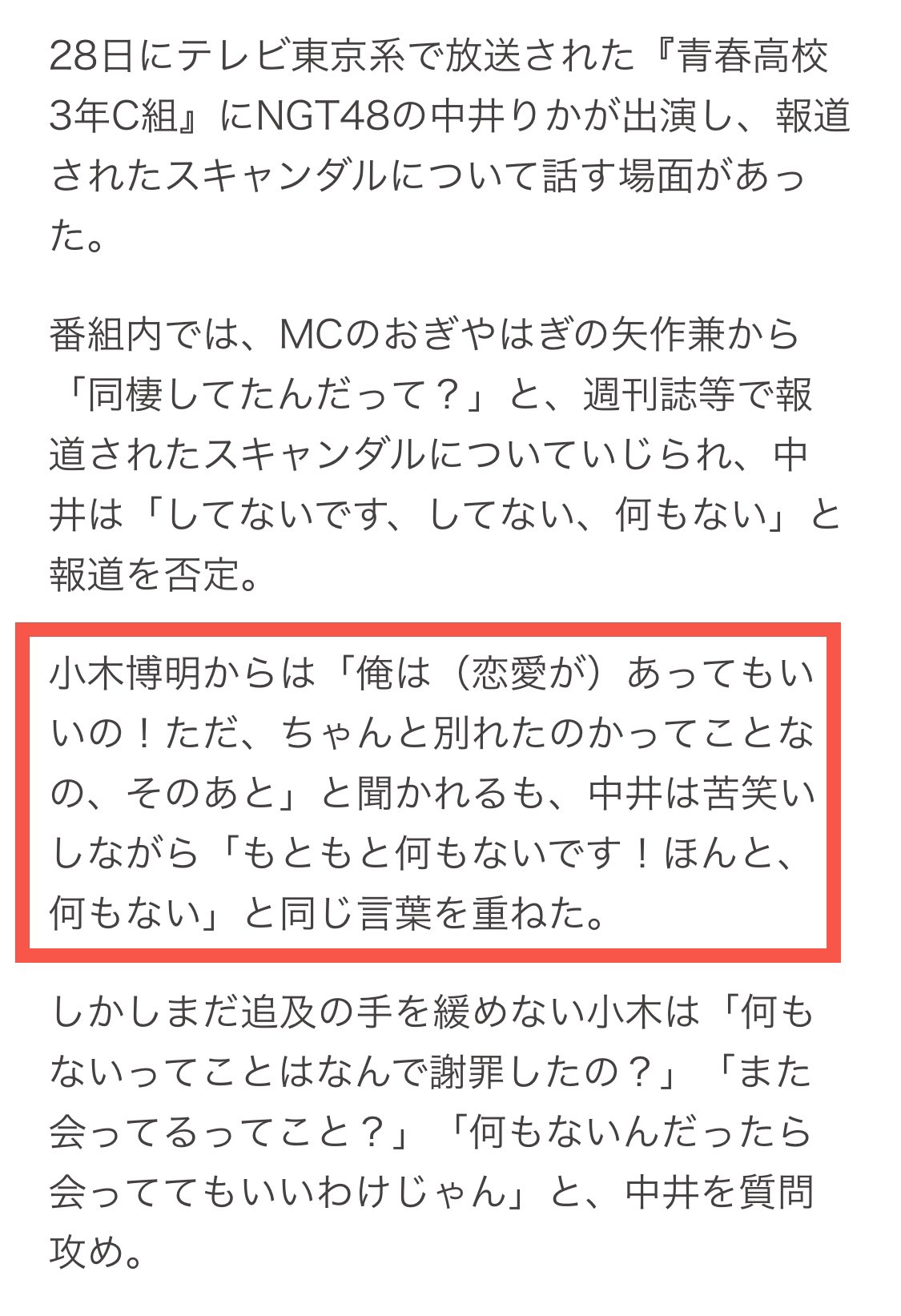 28日にテレビ東京系で放送された『青春高校3年C組』にNGT48の中井りかが出演し、報道されたスキャンダルについて話す場面があった。

番組内では、MCのおぎやはぎの矢作兼から「同棲してたんだって？」と、週刊誌等で報道されたスキャンダルについていじられ、中井は「してないです、してない、何もない」と報道を否定。

小木博明からは「俺は（恋愛が）あってもいいの！ただ、ちゃんと別れたのかってことなの、そのあと」と聞かれるも、中井は苦笑いしながら「もともと何もないです！ほんと、何もない」と同じ言葉を重ねた。

しかしまだ追及の手を緩めない小木は「何もないってことはなんで謝罪したの？」「また会ってるってこと？」「何もないんだったら会っててもいいわけじゃん」と、中井を質問攻め。